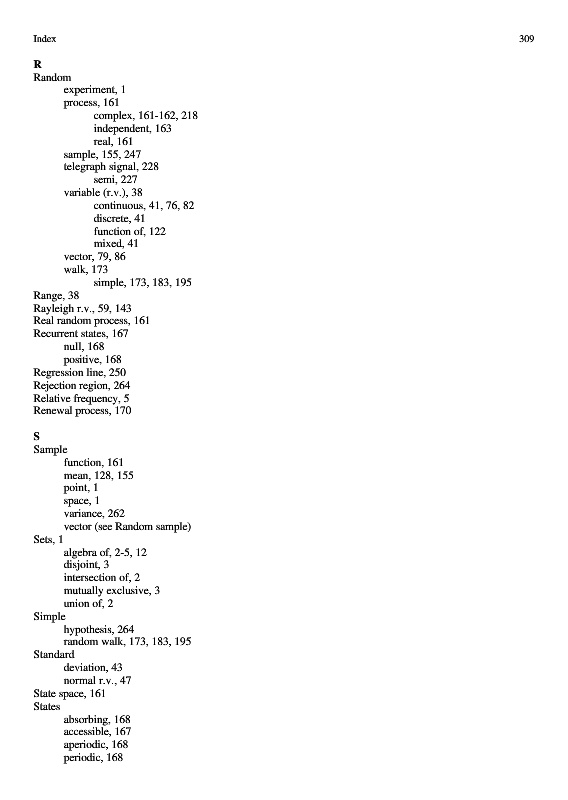 Index

309

R
Random
experiment, 1
process, 161
complex, 161-162, 218
independent, 163
real, 161
sample, 155, 247
telegraph signal, 228
semi, 227
variable (r.v.), 38
continuous, 41, 76, 82
discrete, 41
function of, 122
mixed, 41
vector, 79, 86
walk, 173
simple, 173, 183, 195
Range, 38
Rayleigh r.v., 59, 143
Real random process, 161
Recurrent states, 167
null, 168
positive, 168
Regression line, 250
Rejection region, 264
Relative frequency, 5
Renewal process, 170

S
Sample
function, 161
mean, 128, 155
point, 1
space, 1
variance, 262
vector (see Random sample)
Sets, 1
algebra of, 2-5, 12
disjoint, 3
intersection of, 2
mutually exclusive, 3
union of, 2
Simple
hypothesis, 264
random walk, 173, 183, 195
Standard
deviation, 43
normal r.v., 47
State space, 161
States
absorbing, 168
accessible, 167
aperiodic, 168
periodic, 168